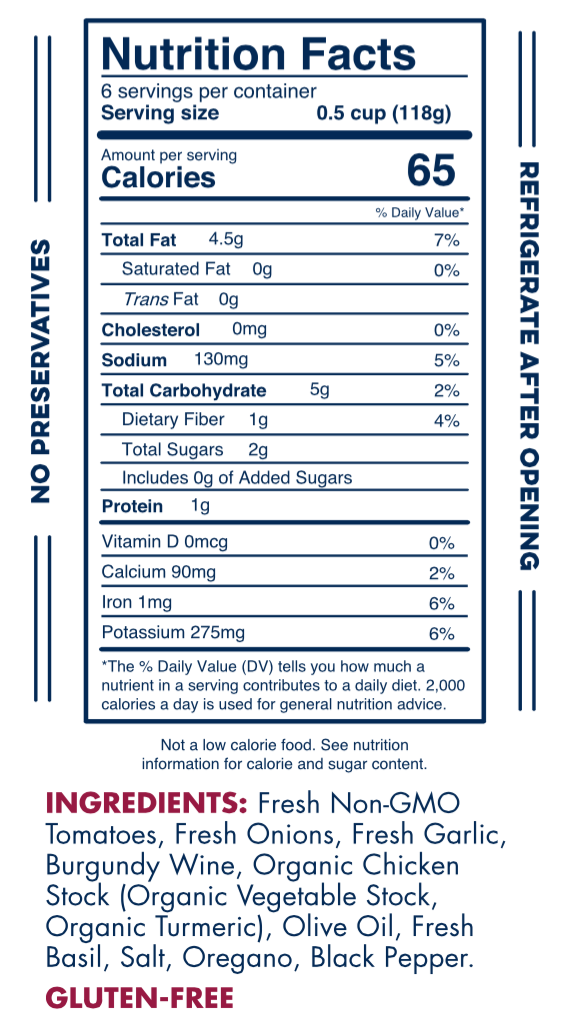 NO PRESERVATIVES

Nutrition Facts
6 servings per container
Serving size 0.5 cup (118g)

Amount per serving
Calories 65

% Daily Value*
Total Fat 4.5g 7%
Saturated Fat 0g 0%
Trans Fat 0g
Cholesterol 0mg 0%
Sodium 130mg 5%
Total Carbohydrate 5g 2%
Dietary Fiber 1g 4%
Total Sugars 2g
Includes 0g of Added Sugars
Protein 1g

Vitamin D 0mcg 0%
Calcium 90mg 2%
Iron 1mg 6%
Potassium 275mg 6%

*The % Daily Value (DV) tells you how much a nutrient in a serving contributes to a daily diet. 2,000 calories a day is used for general nutrition advice.

REFRIGERATE AFTER OPENING

Not a low calorie food. See nutrition information for calorie and sugar content.

INGREDIENTS: Fresh Non-GMO Tomatoes, Fresh Onions, Fresh Garlic, Burgundy Wine, Organic Chicken Stock (Organic Vegetable Stock, Organic Turmeric), Olive Oil, Fresh Basil, Salt, Oregano, Black Pepper.

GLUTEN-FREE